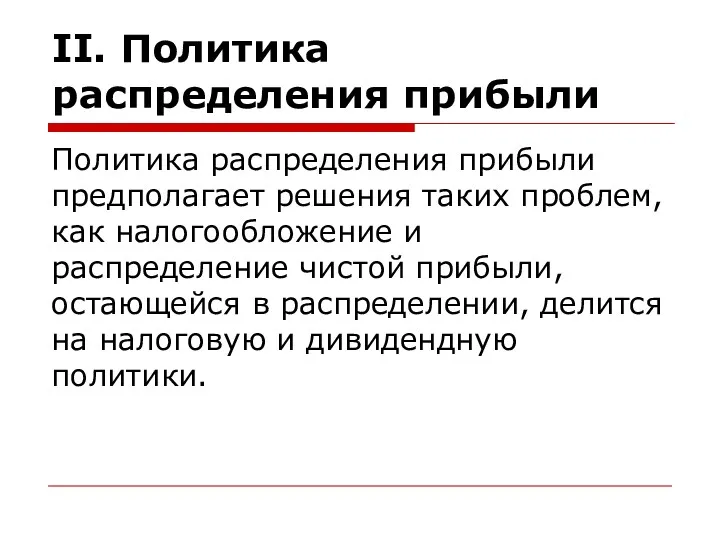 II. Политика распределения прибыли

Политика распределения прибыли предполагает решения таких проблем, как налогообложение и распределение чистой прибыли, остающейся в распределении, делится на налоговую и дивидендную политики.